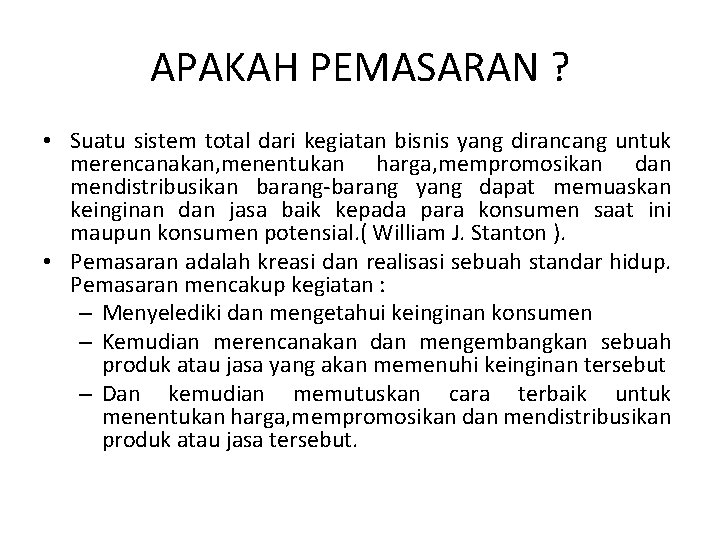 APAKAH PEMASARAN ?

• Suatu sistem total dari kegiatan bisnis yang dirancang untuk merencanakan,menentukan harga,mempromosikan dan mendistribusikan barang-barang yang dapat memuaskan keinginan dan jasa baik kepada para konsumen saat ini maupun konsumen potensial.( William J. Stanton ).

• Pemasaran adalah kreasi dan realisasi sebuah standar hidup. Pemasaran mencakup kegiatan :
– Menyelediki dan mengetahui keinginan konsumen
– Kemudian merencanakan dan mengembangkan sebuah produk atau jasa yang akan memenuhi keinginan tersebut
– Dan kemudian memutuskan cara terbaik untuk menentukan harga,mempromosikan dan mendistribusikan produk atau jasa tersebut.